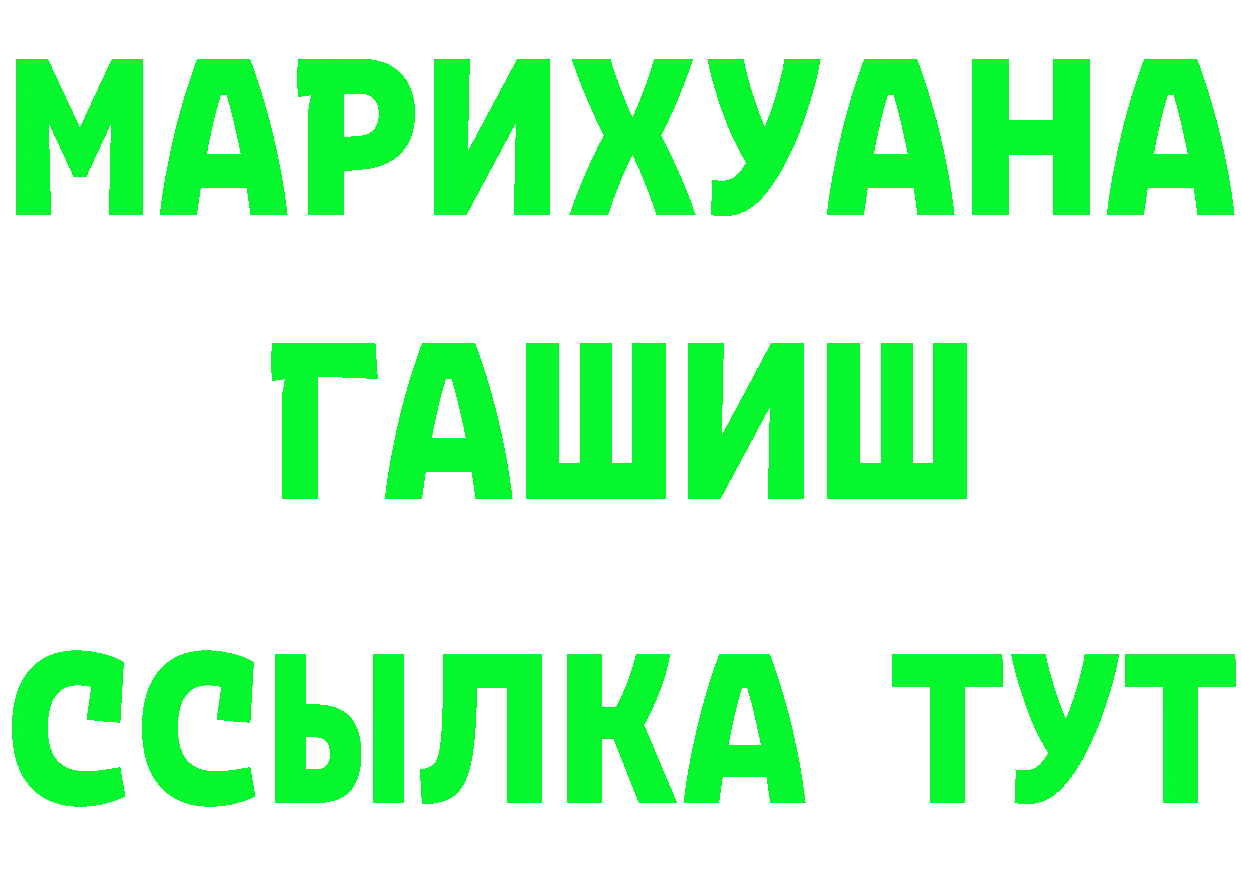 МАРИХУАНА
ГАШИШ
ССЫЛКА ТУТ